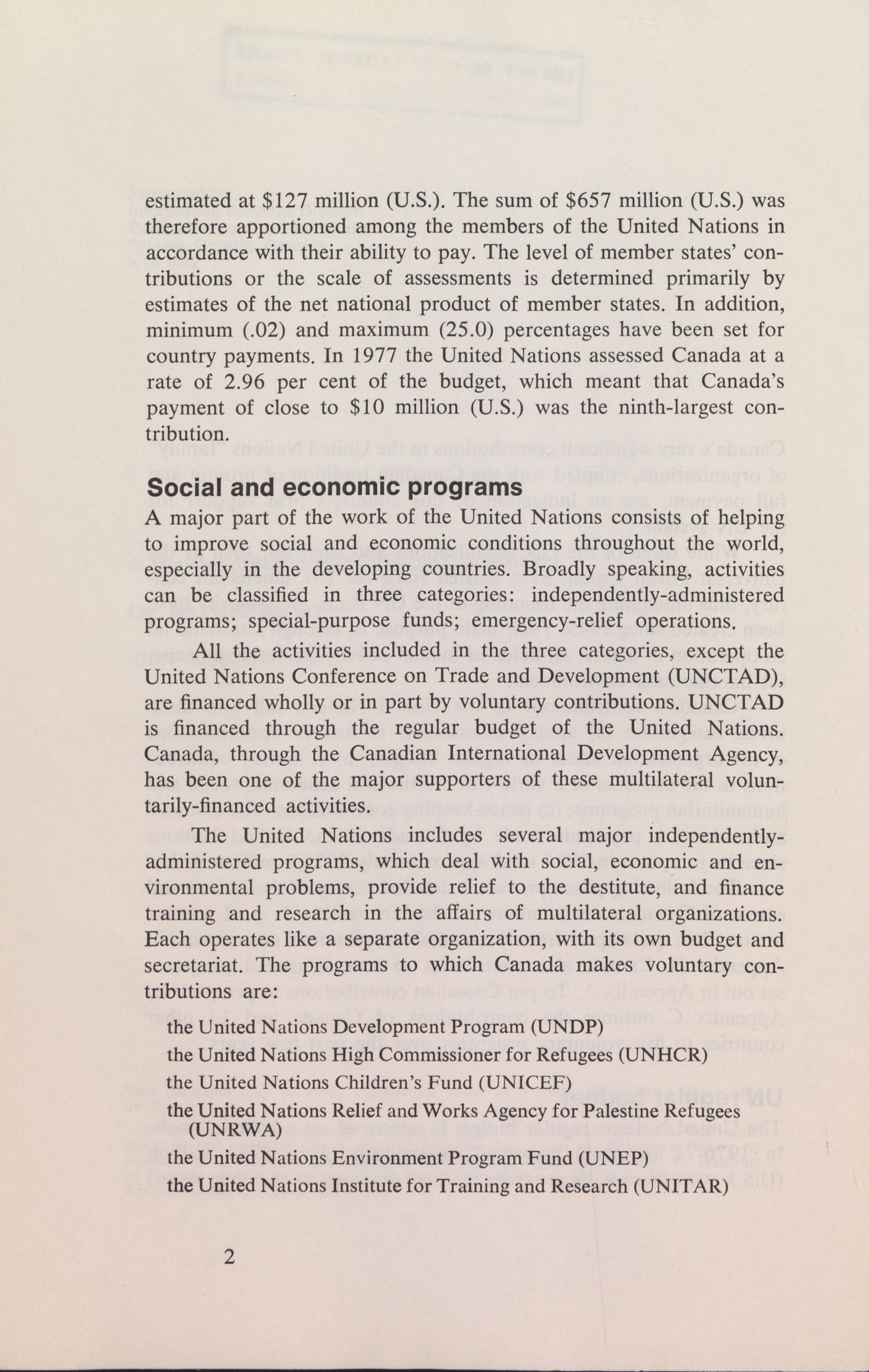 estimated at \$127 million (U.S.). The sum of \$657 million (U.S.) was therefore apportioned among the members of the United Nations in accordance with their ability to pay. The level of member states' contributions or the scale of assessments is determined primarily by estimates of the net national product of member states. In addition, minimum (.02) and maximum (25.0) percentages have been set for country payments. In 1977 the United Nations assessed Canada at a rate of 2.96 per cent of the budget, which meant that Canada's payment of close to \$10 million (U.S.) was the ninth-largest contribution.

Social and economic programs

A major part of the work of the United Nations consists of helping to improve social and economic conditions throughout the world, especially in the developing countries. Broadly speaking, activities can be classified in three categories: independently-administered programs; special-purpose funds; emergency-relief operations.

All the activities included in the three categories, except the United Nations Conference on Trade and Development (UNCTAD), are financed wholly or in part by voluntary contributions. UNCTAD is financed through the regular budget of the United Nations. Canada, through the Canadian International Development Agency, has been one of the major supporters of these multilateral voluntarily-financed activities.

The United Nations includes several major independently-administered programs, which deal with social, economic and environmental problems, provide relief to the destitute, and finance training and research in the affairs of multilateral organizations. Each operates like a separate organization, with its own budget and secretariat. The programs to which Canada makes voluntary contributions are:

the United Nations Development Program (UNDP)
the United Nations High Commissioner for Refugees (UNHCR)
the United Nations Children's Fund (UNICEF)
the United Nations Relief and Works Agency for Palestine Refugees (UNRWA)
the United Nations Environment Program Fund (UNEP)
the United Nations Institute for Training and Research (UNITAR)

2